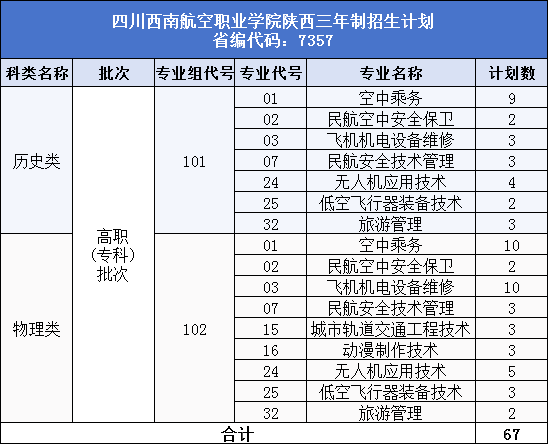 四川西南航空职业学院陕西三年制招生计划
省编代码：7357

| 科类名称 | 批次 | 专业组代号 | 专业代号 | 专业名称 | 计划数 |
|---|---|---|---|---|---|
| 历史类 | 高职（专科）批次 | 101 | 01 | 空中乘务 | 9 |
| | | | 02 | 民航空中安全保卫 | 2 |
| | | | 03 | 飞机机电设备维修 | 3 |
| | | | 07 | 民航安全技术管理 | 3 |
| | | | 24 | 无人机应用技术 | 4 |
| | | | 25 | 低空飞行器装备技术 | 2 |
| | | | 32 | 旅游管理 | 3 |
| 物理类 | | 102 | 01 | 空中乘务 | 10 |
| | | | 02 | 民航空中安全保卫 | 2 |
| | | | 03 | 飞机机电设备维修 | 10 |
| | | | 07 | 民航安全技术管理 | 3 |
| | | | 15 | 城市轨道交通工程技术 | 3 |
| | | | 16 | 动漫制作技术 | 3 |
| | | | 24 | 无人机应用技术 | 5 |
| | | | 25 | 低空飞行器装备技术 | 3 |
| | | | 32 | 旅游管理 | 2 |
| 合计 | | | | | 67 |